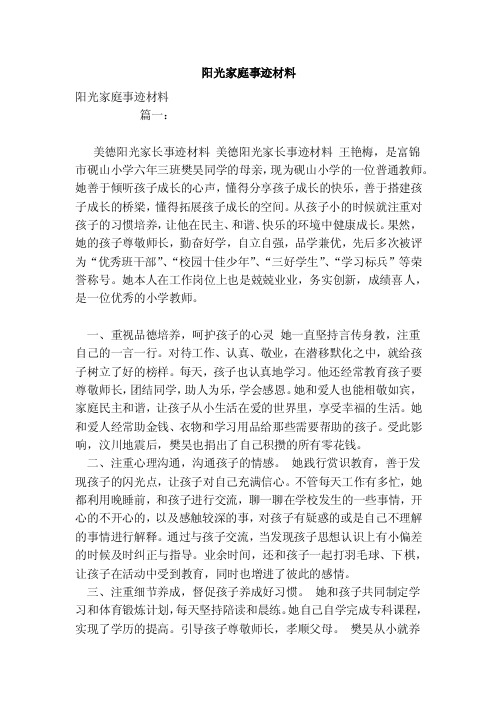 阳光家庭事迹材料

阳光家庭事迹材料
篇一：

美德阳光家长事迹材料 美德阳光家长事迹材料 王艳梅，是富锦市砚山小学六年三班樊昊同学的母亲，现为砚山小学的一位普通教师。她善于倾听孩子成长的心声，懂得分享孩子成长的快乐，善于搭建孩子成长的桥梁，懂得拓展孩子成长的空间。从孩子小的时候就注重对孩子的习惯培养，让他在民主、和谐、快乐的环境中健康成长。果然，她的孩子尊敬师长，勤奋好学，自立自强，品学兼优，先后多次被评为“优秀班干部”、“校园十佳少年”、“三好学生”、“学习标兵”等荣誉称号。她本人在工作岗位上也是兢兢业业，务实创新，成绩喜人，是一位优秀的小学教师。

一、重视品德培养，呵护孩子的心灵 她一直坚持言传身教，注重自己的一言一行。对待工作、认真、敬业，在潜移默化之中，就给孩子树立了好的榜样。每天，孩子也认真地学习。他还经常教育孩子要尊敬师长，团结同学，助人为乐，学会感恩。她和爱人也能相敬如宾，家庭民主和谐，让孩子从小生活在爱的世界里，享受幸福的生活。她和爱人经常助金钱、衣物和学习用品给那些需要帮助的孩子。受此影响，汶川地震后，樊昊也捐出了自己积攒的所有零花钱。

二、注重心理沟通，沟通孩子的情感。 她践行赏识教育，善于发现孩子的闪光点，让孩子对自己充满信心。不管每天工作有多忙，她都利用晚睡前，和孩子进行交流，聊一聊在学校发生的一些事情，开心的不开心的，以及感触较深的事，对孩子有疑惑的或是自己不理解的事情进行解释。通过与孩子交流，当发现孩子思想认识上有小偏差的时候及时纠正与指导。业余时间，还和孩子一起打羽毛球、下棋，让孩子在活动中受到教育，同时也增进了彼此的感情。

三、注重细节养成，督促孩子养成好习惯。 她和孩子共同制定学习和体育锻炼计划，每天坚持陪读和晨练。她自己自学完成专科课程，实现了学历的提高。引导孩子尊敬师长，孝顺父母。 樊昊从小就养